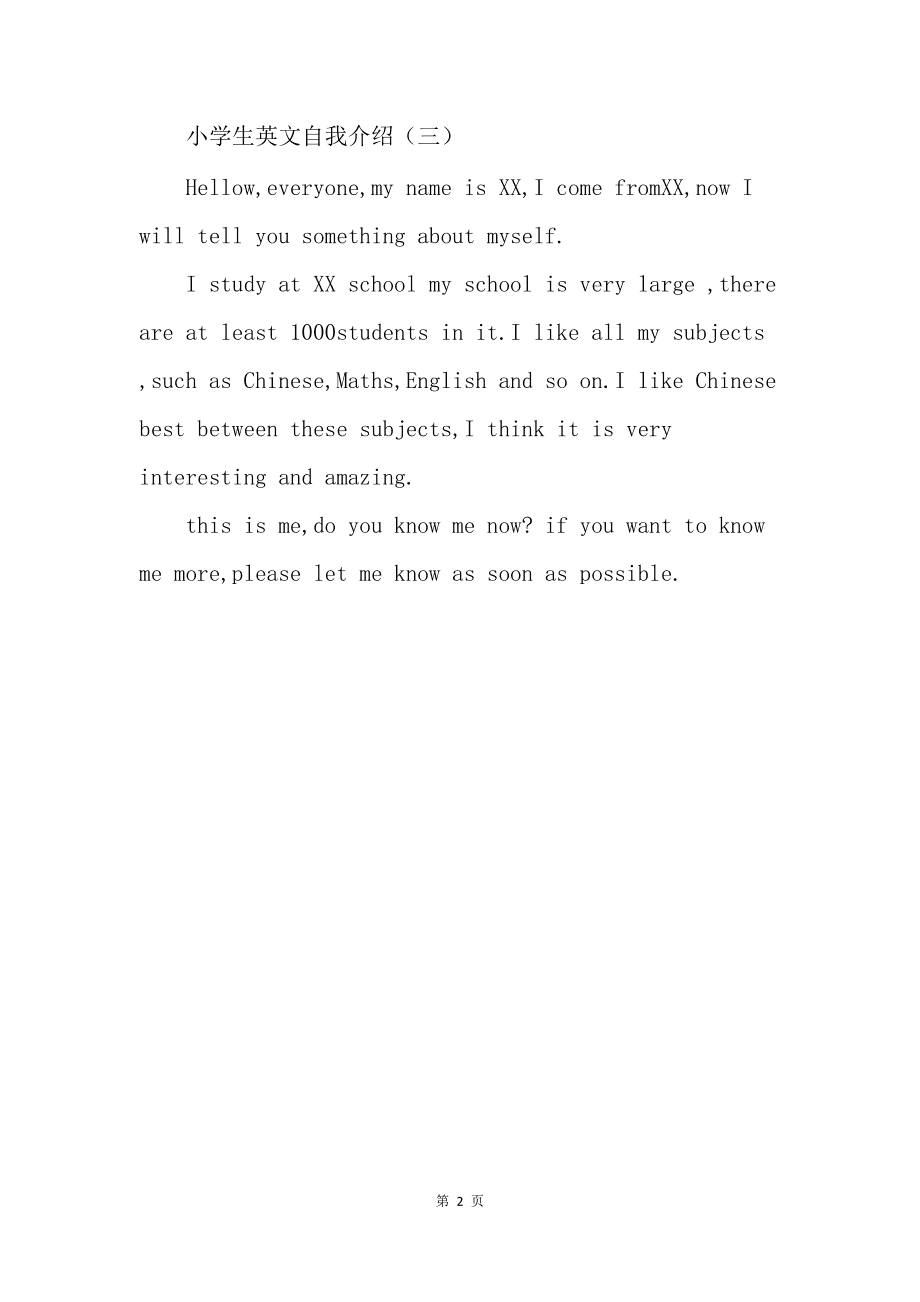 小学生英文自我介绍（三）

Hellow,everyone,my name is XX,I come fromXX,now I will tell you something about myself.

I study at XX school my school is very large ,there are at least 1000students in it.I like all my subjects ,such as Chinese,Maths,English and so on.I like Chinese best between these subjects,I think it is very interesting and amazing.

this is me,do you know me now? if you want to know me more,please let me know as soon as possible.

第 2 页